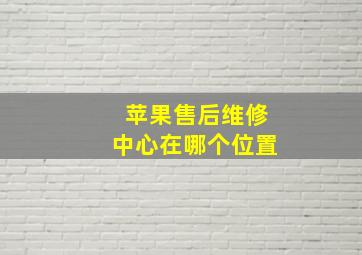 苹果售后维修
中心在哪个位置